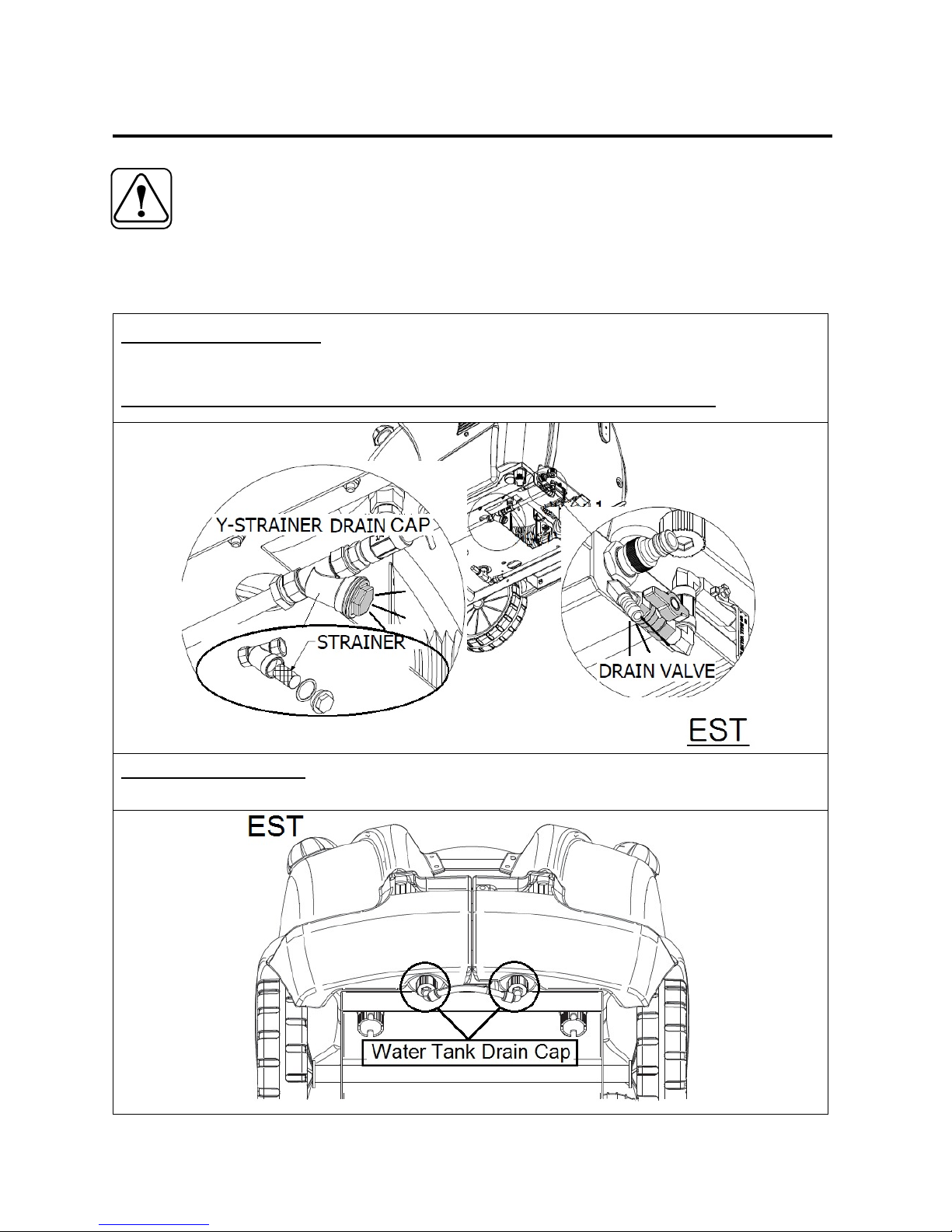 Y-STRAINER DRAIN CAP

STRAINER

DRAIN VALVE

EST

EST

Water Tank Drain Cap